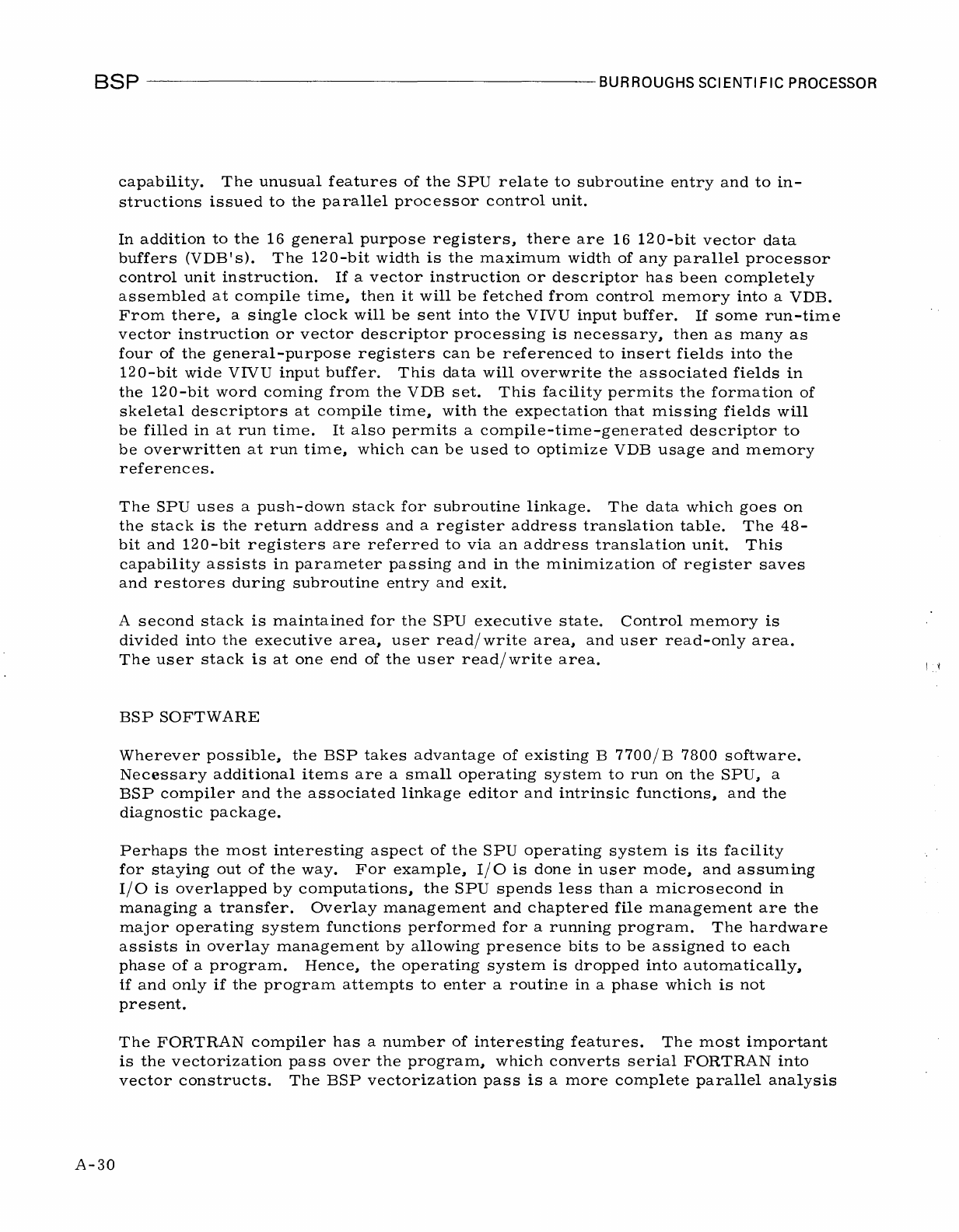 BSP BURROUGHS SCIENTIFIC PROCESSOR

capability. The unusual features of the SPU relate to subroutine entry and to instructions issued to the parallel processor control unit.

In addition to the 16 general purpose registers, there are 16 120-bit vector data buffers (VDB's). The 120-bit width is the maximum width of any parallel processor control unit instruction. If a vector instruction or descriptor has been completely assembled at compile time, then it will be fetched from control memory into a VDB. From there, a single clock will be sent into the VIVU input buffer. If some run-time vector instruction or vector descriptor processing is necessary, then as many as four of the general-purpose registers can be referenced to insert fields into the 120-bit wide VIVU input buffer. This data will overwrite the associated fields in the 120-bit word coming from the VDB set. This facility permits the formation of skeletal descriptors at compile time, with the expectation that missing fields will be filled in at run time. It also permits a compile-time-generated descriptor to be overwritten at run time, which can be used to optimize VDB usage and memory references.

The SPU uses a push-down stack for subroutine linkage. The data which goes on the stack is the return address and a register address translation table. The 48-bit and 120-bit registers are referred to via an address translation unit. This capability assists in parameter passing and in the minimization of register saves and restores during subroutine entry and exit.

A second stack is maintained for the SPU executive state. Control memory is divided into the executive area, user read/write area, and user read-only area. The user stack is at one end of the user read/write area.

BSP SOFTWARE

Wherever possible, the BSP takes advantage of existing B 7700/B 7800 software. Necessary additional items are a small operating system to run on the SPU, a BSP compiler and the associated linkage editor and intrinsic functions, and the diagnostic package.

Perhaps the most interesting aspect of the SPU operating system is its facility for staying out of the way. For example, I/O is done in user mode, and assuming I/O is overlapped by computations, the SPU spends less than a microsecond in managing a transfer. Overlay management and chaptered file management are the major operating system functions performed for a running program. The hardware assists in overlay management by allowing presence bits to be assigned to each phase of a program. Hence, the operating system is dropped into automatically, if and only if the program attempts to enter a routine in a phase which is not present.

The FORTRAN compiler has a number of interesting features. The most important is the vectorization pass over the program, which converts serial FORTRAN into vector constructs. The BSP vectorization pass is a more complete parallel analysis

A-30